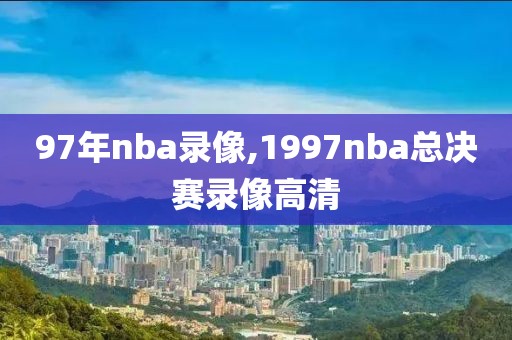 97年nba录像,1997nba总决赛录像高清